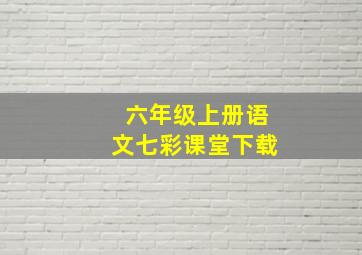 六年级上册语文七彩课堂下载